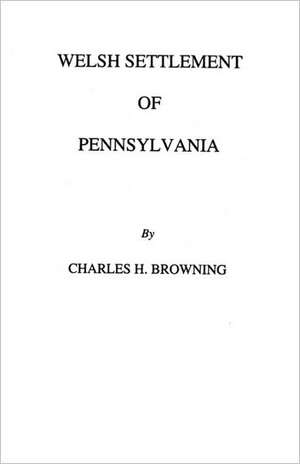 WELSH SETTLEMENT

OF

PENNSYLVANIA

By

CHARLES H. BROWNING